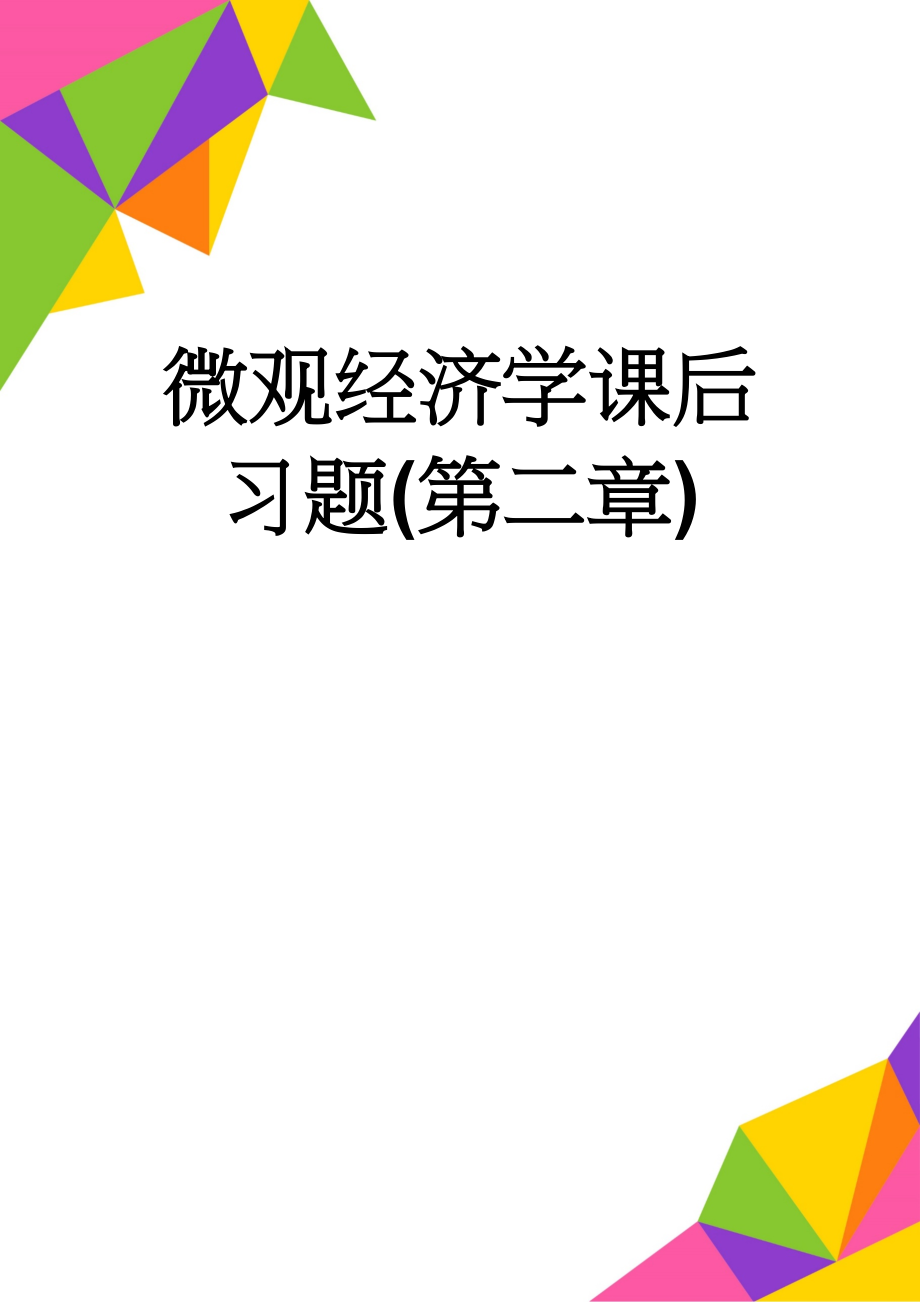 微观经济学课后习题(第二章)